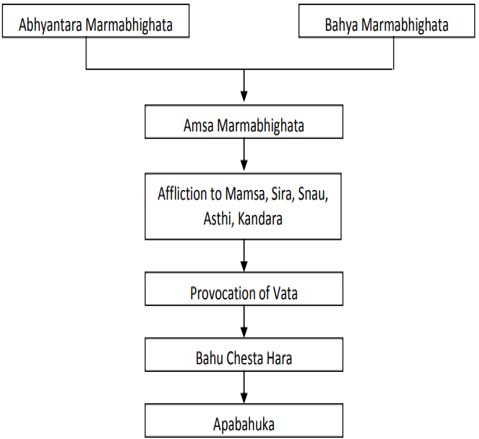 Abhyantara Marmabhighata

Bahya Marmabhighata

Amsa Marmabhighata

Affliction to Mamsa, Sira, Snau, Asthi, Kandara

Provocation of Vata

Bahu Chesta Hara

Apabahuka